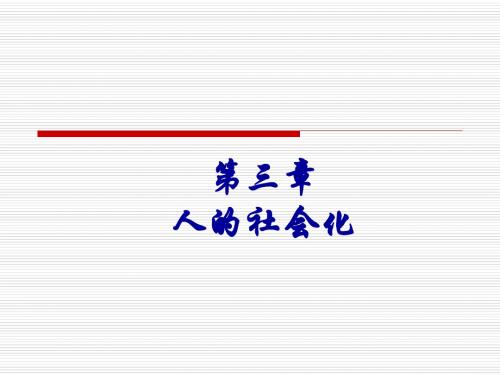 第三章
人的社会化